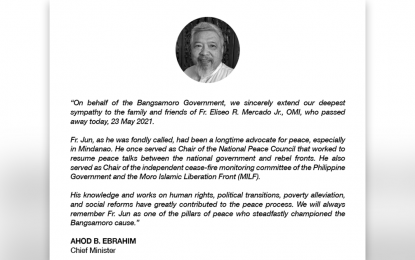 "On behalf of the Bangsamoro Government, we sincerely extend our deepest sympathy to the family and friends of Fr. Eliseo R. Mercado Jr., OMI, who passed away today, 23 May 2021.

Fr. Jun, as he was fondly called, had been a longtime advocate for peace, especially in Mindanao. He once served as Chair of the National Peace Council that worked to resume peace talks between the national government and rebel fronts. He also served as Chair of the independent cease-fire monitoring committee of the Philippine Government and the Moro Islamic Liberation Front (MILF).

His knowledge and works on human rights, political transitions, poverty alleviation, and social reforms have greatly contributed to the peace process. We will always remember Fr. Jun as one of the pillars of peace who steadfastly championed the Bangsamoro cause."

AHOD B. EBRAHIM
Chief Minister